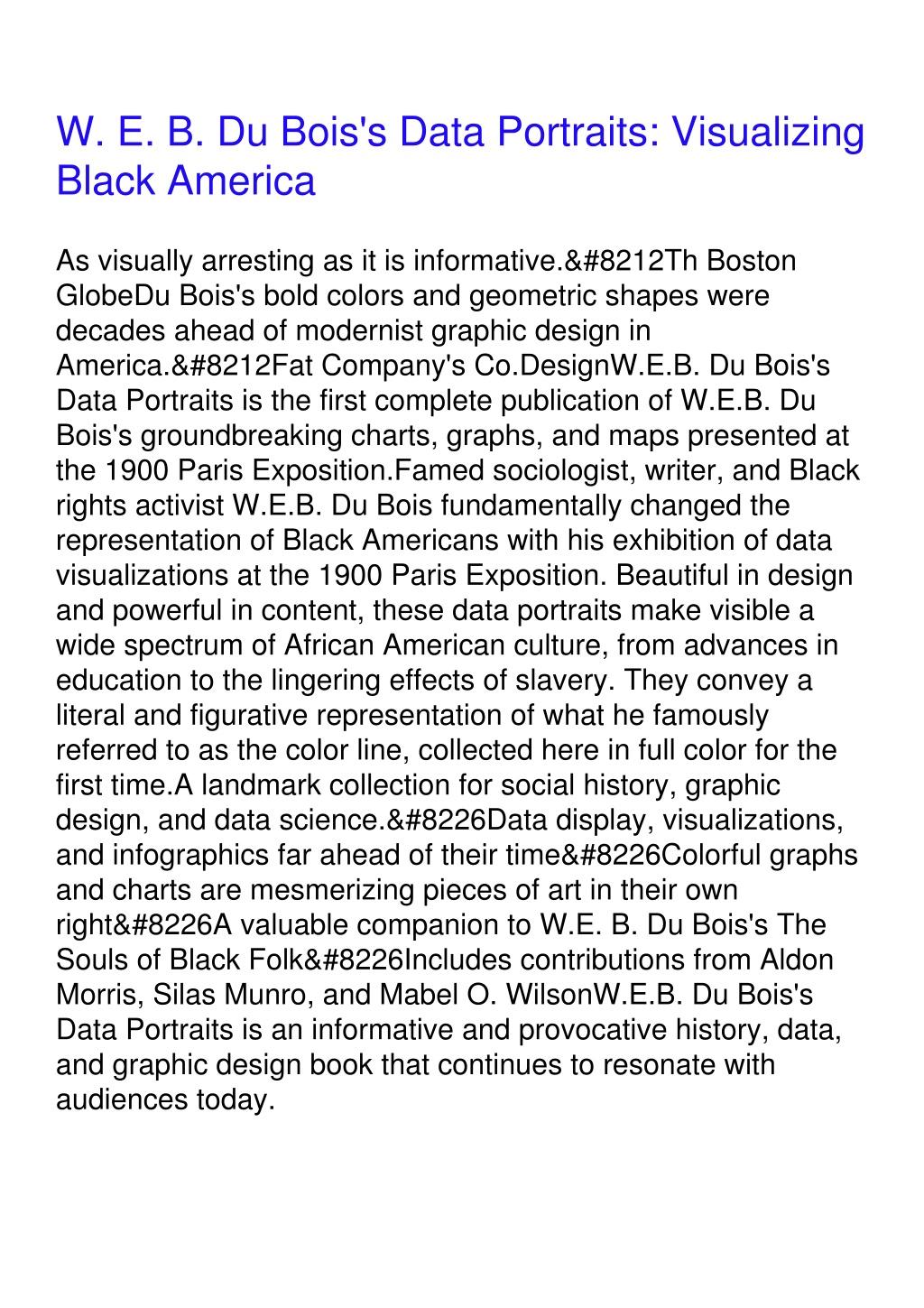 W. E. B. Du Bois's Data Portraits: Visualizing Black America

As visually arresting as it is informative.&#8212Th Boston GlobeDu Bois's bold colors and geometric shapes were decades ahead of modernist graphic design in America.&#8212Fat Company's Co.DesignW.E.B. Du Bois's Data Portraits is the first complete publication of W.E.B. Du Bois's groundbreaking charts, graphs, and maps presented at the 1900 Paris Exposition.Famed sociologist, writer, and Black rights activist W.E.B. Du Bois fundamentally changed the representation of Black Americans with his exhibition of data visualizations at the 1900 Paris Exposition. Beautiful in design and powerful in content, these data portraits make visible a wide spectrum of African American culture, from advances in education to the lingering effects of slavery. They convey a literal and figurative representation of what he famously referred to as the color line, collected here in full color for the first time.A landmark collection for social history, graphic design, and data science.&#8226Data display, visualizations, and infographics far ahead of their time&#8226Colorful graphs and charts are mesmerizing pieces of art in their own right&#8226A valuable companion to W.E. B. Du Bois's The Souls of Black Folk&#8226Includes contributions from Aldon Morris, Silas Munro, and Mabel O. WilsonW.E.B. Du Bois's Data Portraits is an informative and provocative history, data, and graphic design book that continues to resonate with audiences today.